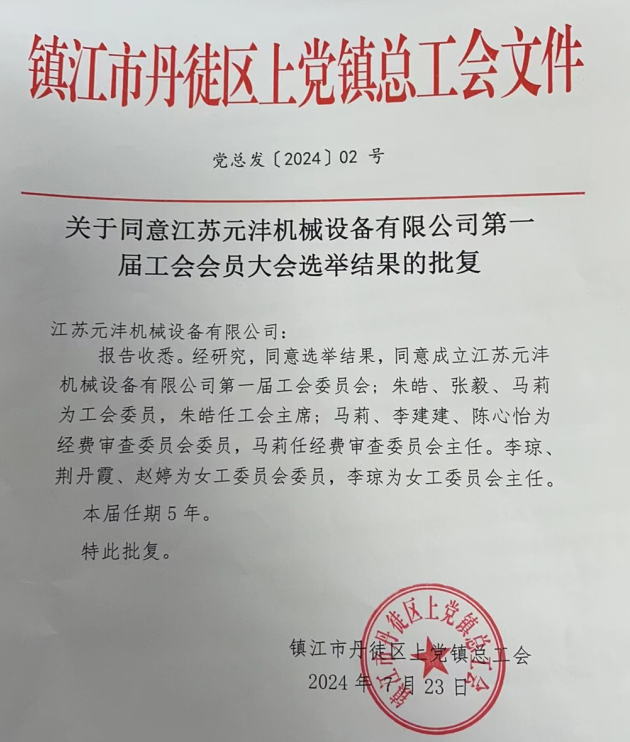 镇江市丹徒区上党镇总工会文件

党总发〔2024〕02 号

关于同意江苏元沣机械设备有限公司第一届工会会员大会选举结果的批复

江苏元沣机械设备有限公司：

报告收悉。经研究，同意选举结果，同意成立江苏元沣机械设备有限公司第一届工会委员会；朱皓、张毅、马莉为工会委员，朱皓任工会主席；马莉、李建建、陈心怡为经费审查委员会委员，马莉任经费审查委员会主任。李琼、荆丹霞、赵婷为女工委员会委员，李琼为女工委员会主任。

本届任期 5 年。

特此批复。

镇江市丹徒区上党镇总工会
2024 年 7 月 23 日

镇江市丹徒区上党镇总工会